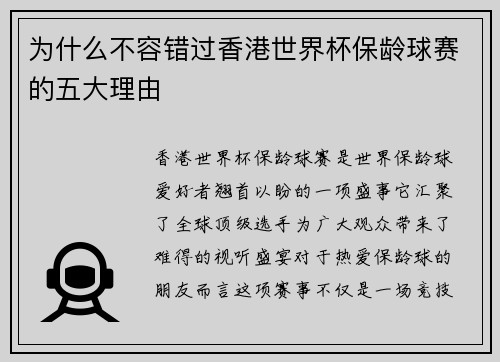 为什么不容错过香港世界杯保龄球赛的五大理由

香港世界杯保龄球赛是世界保龄球爱好者翘首以盼的一项盛事它汇聚了全球顶级选手为广大观众带来了难得的视听盛宴对于热爱保龄球的朋友而言这项赛事不仅是一场竞技